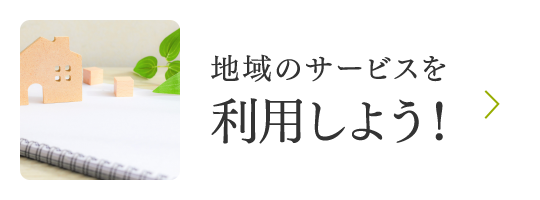 地域のサービスを
利用しよう！